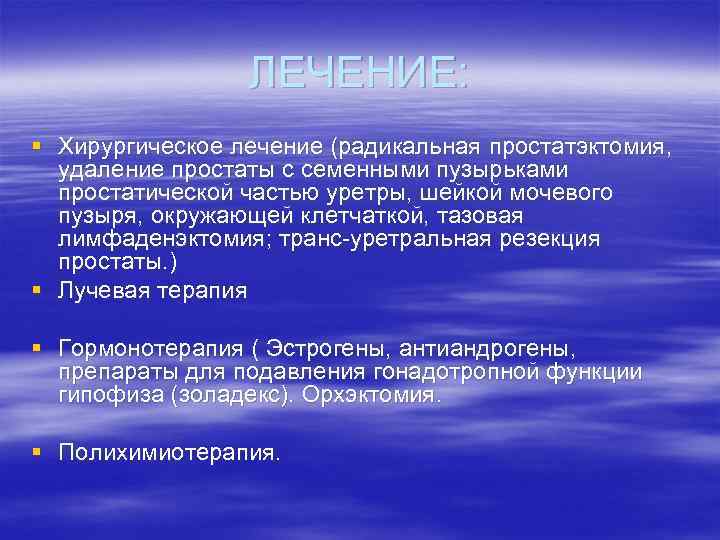 ЛЕЧЕНИЕ:

• Хирургическое лечение (радикальная простатэктомия, удаление простаты с семенными пузырьками простатической частью уретры, шейкой мочевого пузыря, окружающей клетчаткой, тазовая лимфаденэктомия; транс-уретральная резекция простаты.)
• Лучевая терапия

• Гормонотерапия ( Эстрогены, антиандрогены, препараты для подавления гонадотропной функции гипофиза (золадекс). Орхэктомия.

• Полихимиотерапия.